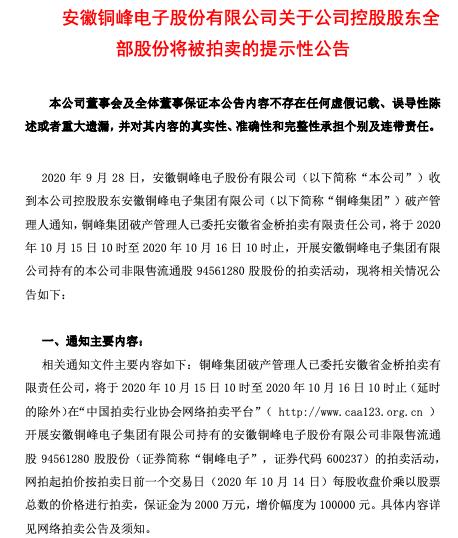 安徽铜峰电子股份有限公司关于公司控股股东全部股份将被拍卖的提示性公告

本公司董事会及全体董事保证本公告内容不存在任何虚假记载、误导性陈述或者重大遗漏，并对其内容的真实性、准确性和完整性承担个别及连带责任。

2020 年 9 月 28 日，安徽铜峰电子股份有限公司（以下简称“本公司”）收到本公司控股股东安徽铜峰电子集团有限公司（以下简称“铜峰集团”）破产管理人通知，铜峰集团破产管理人已委托安徽省金桥拍卖有限责任公司，将于 2020 年 10 月 15 日 10 时至 2020 年 10 月 16 日 10 时止，开展安徽铜峰电子集团有限公司持有的本公司非限售流通股 94561280 股股份的拍卖活动，现将相关情况公告如下：

一、通知主要内容：

相关通知文件主要内容如下：铜峰集团破产管理人已委托安徽省金桥拍卖有限责任公司，将于 2020 年 10 月 15 日 10 时至 2020 年 10 月 16 日 10 时止（延时的除外）在“中国拍卖行业协会网络拍卖平台”（ http://www.caa123.org.cn ）开展安徽铜峰电子集团有限公司持有的安徽铜峰电子股份有限公司非限售流通股 94561280 股股份（证券简称“铜峰电子”，证券代码 600237）的拍卖活动，网拍起拍价按拍卖日前一个交易日（2020 年 10 月 14 日）每股收盘价乘以股票总数的价格进行拍卖，保证金为 2000 万元，增价幅度为 100000 元。具体内容详见网络拍卖公告及须知。